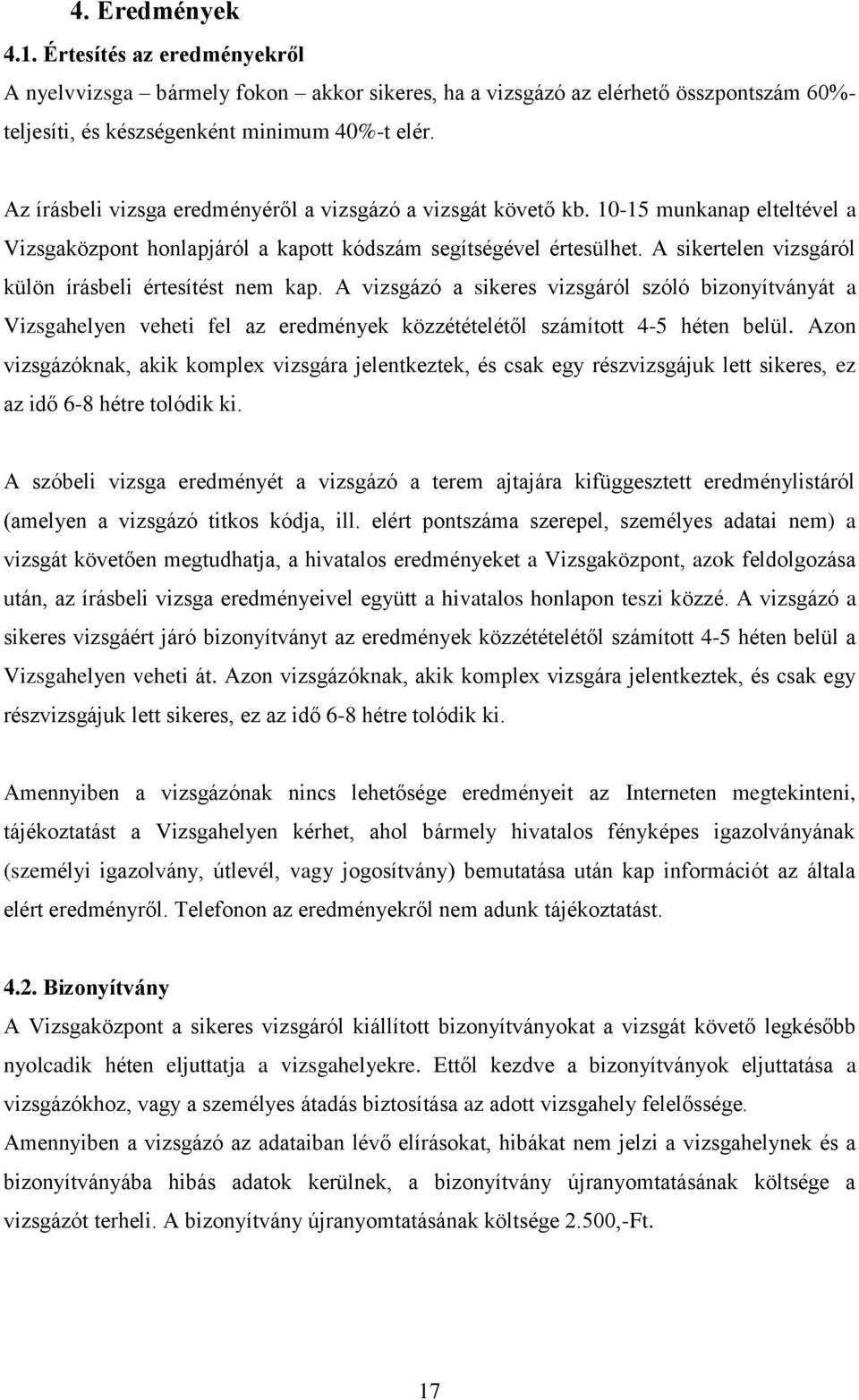 4. Eredmények

4.1. Értesítés az eredményekről

A nyelvvizsga – bármely fokon – akkor sikeres, ha a vizsgázó az elérhető összpontszám 60%-teljesíti, és készségenként minimum 40%-t elér.

Az írásbeli vizsga eredményéről a vizsgázó a vizsgát követő kb. 10-15 munkanap elteltével a Vizsgaközpont honlapjáról a kapott kódszám segítségével értesülhet. A sikertelen vizsgáról külön írásbeli értesítést nem kap. A vizsgázó a sikeres vizsgáról szóló bizonyítványát a Vizsgahelyen veheti fel az eredmények közzétételétől számított 4-5 héten belül. Azon vizsgázóknak, akik komplex vizsgára jelentkeztek, és csak egy részvizsgájuk lett sikeres, ez az idő 6-8 hétre tolódik ki.

A szóbeli vizsga eredményét a vizsgázó a terem ajtajára kifüggesztett eredménylistáról (amelyen a vizsgázó titkos kódja, ill. elért pontszáma szerepel, személyes adatai nem) a vizsgát követően megtudhatja, a hivatalos eredményeket a Vizsgaközpont, azok feldolgozása után, az írásbeli vizsga eredményeivel együtt a hivatalos honlapon teszi közzé. A vizsgázó a sikeres vizsgáért járó bizonyítványt az eredmények közzétételétől számított 4-5 héten belül a Vizsgahelyen veheti át. Azon vizsgázóknak, akik komplex vizsgára jelentkeztek, és csak egy részvizsgájuk lett sikeres, ez az idő 6-8 hétre tolódik ki.

Amennyiben a vizsgázónak nincs lehetősége eredményeit az Interneten megtekinteni, tájékoztatást a Vizsgahelyen kérhet, ahol bármely hivatalos fényképes igazolványának (személyi igazolvány, útlevél, vagy jogosítvány) bemutatása után kap információt az általa elért eredményről. Telefonon az eredményekről nem adunk tájékoztatást.

4.2. Bizonyítvány

A Vizsgaközpont a sikeres vizsgáról kiállított bizonyítványokat a vizsgát követő legkésőbb nyolcadik héten eljuttatja a vizsgahelyekre. Ettől kezdve a bizonyítványok eljuttatása a vizsgázókhoz, vagy a személyes átadás biztosítása az adott vizsgahely felelőssége.

Amennyiben a vizsgázó az adataiban lévő elírásokat, hibákat nem jelzi a vizsgahelynek és a bizonyítványába hibás adatok kerülnek, a bizonyítvány újranyomtatásának költsége a vizsgázót terheli. A bizonyítvány újranyomtatásának költsége 2.500,-Ft.

17